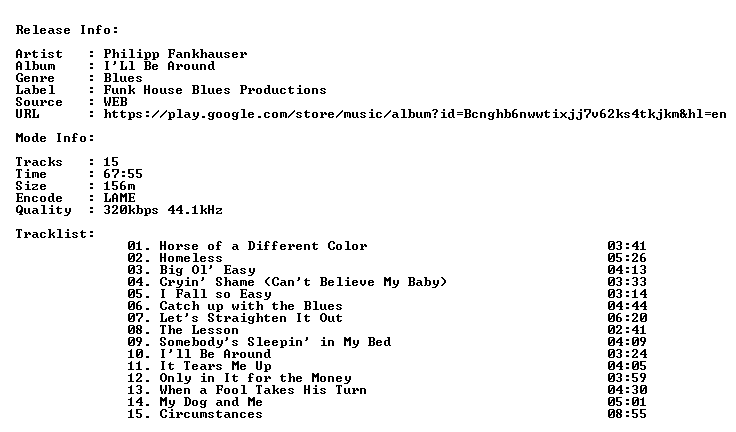 Release Info:

Artist : Philipp Fankhauser
Album : I'Ll Be Around
Genre : Blues
Label : Funk House Blues Productions
Source : WEB
URL : https://play.google.com/store/music/album?id=Bcnghb6nwwtixjj7v62ks4tkjkm&hl=en

Mode Info:

Tracks : 15
Time : 67:55
Size : 156m
Encode : LAME
Quality : 320kbps 44.1kHz

Tracklist:

01. Horse of a Different Color 03:41
02. Homeless 05:26
03. Big Ol' Easy 04:13
04. Cryin' Shame (Can't Believe My Baby) 03:33
05. I Fall so Easy 03:14
06. Catch up with the Blues 04:44
07. Let's Straighten It Out 06:20
08. The Lesson 02:41
09. Somebody's Sleepin' in My Bed 04:09
10. I'll Be Around 03:24
11. It Tears Me Up 04:05
12. Only in It for the Money 03:59
13. When a Fool Takes His Turn 04:30
14. My Dog and Me 05:01
15. Circumstances 08:55